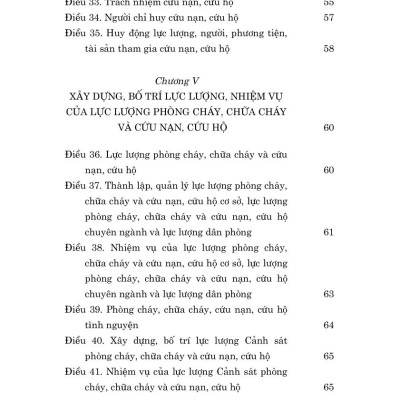 Điều 33. Trách nhiệm cứu nạn, cứu hộ 55
Điều 34. Người chỉ huy cứu nạn, cứu hộ 57
Điều 35. Huy động lực lượng, người, phương tiện, tài sản tham gia cứu nạn, cứu hộ 58

Chương V
XÂY DỰNG, BỐ TRÍ LỰC LƯỢNG, NHIỆM VỤ CỦA LỰC LƯỢNG PHÒNG CHÁY, CHỮA CHÁY VÀ CỨU NẠN, CỨU HỘ 60

Điều 36. Lực lượng phòng cháy, chữa cháy và cứu nạn, cứu hộ 60
Điều 37. Thành lập, quản lý lực lượng phòng cháy, chữa cháy và cứu nạn, cứu hộ cơ sở, lực lượng phòng cháy, chữa cháy và cứu nạn, cứu hộ chuyên ngành và lực lượng dân phòng 61
Điều 38. Nhiệm vụ của lực lượng phòng cháy, chữa cháy và cứu nạn, cứu hộ cơ sở, lực lượng phòng cháy, chữa cháy và cứu nạn, cứu hộ chuyên ngành và lực lượng dân phòng 63
Điều 39. Phòng cháy, chữa cháy, cứu nạn, cứu hộ tình nguyện 64
Điều 40. Xây dựng, bố trí lực lượng Cảnh sát phòng cháy, chữa cháy và cứu nạn, cứu hộ 65
Điều 41. Nhiệm vụ của lực lượng Cảnh sát phòng cháy, chữa cháy và cứu nạn, cứu hộ 65